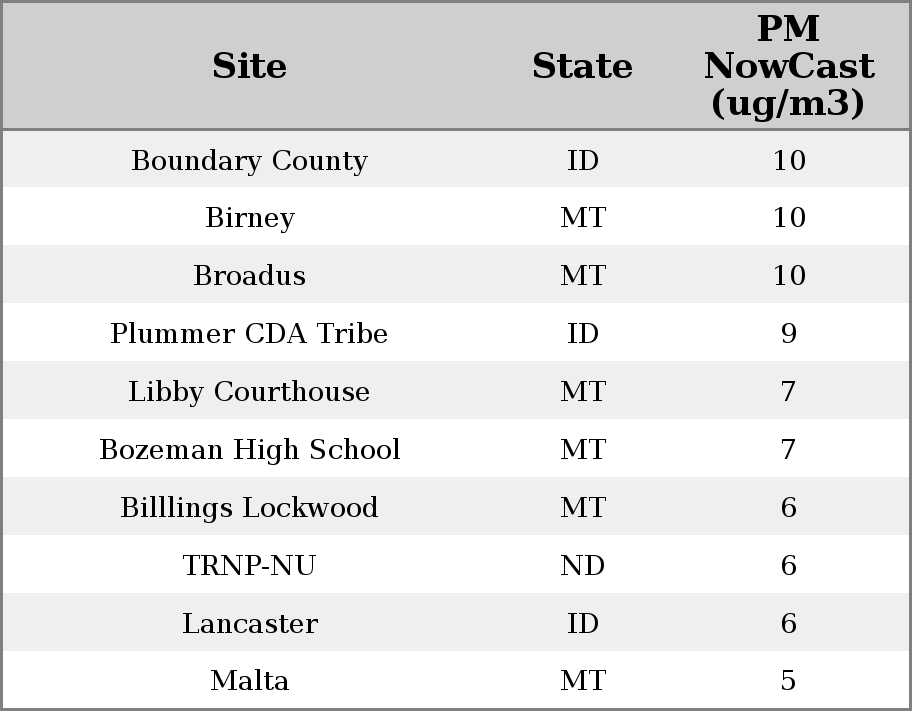 | Site | State | PM NowCast (ug/m3) |
|---|---|---|
| Boundary County | ID | 10 |
| Birney | MT | 10 |
| Broadus | MT | 10 |
| Plummer CDA Tribe | ID | 9 |
| Libby Courthouse | MT | 7 |
| Bozeman High School | MT | 7 |
| Billlings Lockwood | MT | 6 |
| TRNP-NU | ND | 6 |
| Lancaster | ID | 6 |
| Malta | MT | 5 |